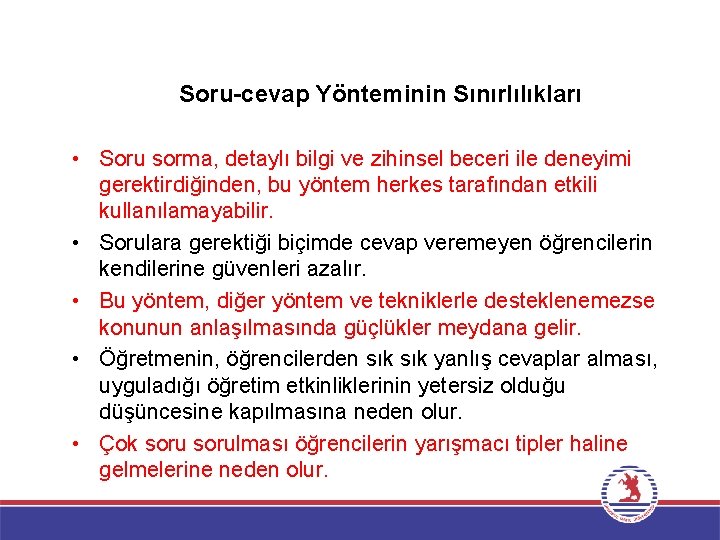 Soru-cevap Yönteminin Sınırlılıkları

• Soru sorma, detaylı bilgi ve zihinsel beceri ile deneyimi gerektirdiğinden, bu yöntem herkes tarafından etkili kullanılamayabilir.
• Sorulara gerektiği biçimde cevap veremeyen öğrencilerin kendilerine güvenleri azalır.
• Bu yöntem, diğer yöntem ve tekniklerle desteklenemezse konunun anlaşılmasında güçlükler meydana gelir.
• Öğretmenin, öğrencilerden sık sık yanlış cevaplar alması, uyguladığı öğretim etkinliklerinin yetersiz olduğu düşüncesine kapılmasına neden olur.
• Çok soru sorulması öğrencilerin yarışmacı tipler haline gelmelerine neden olur.